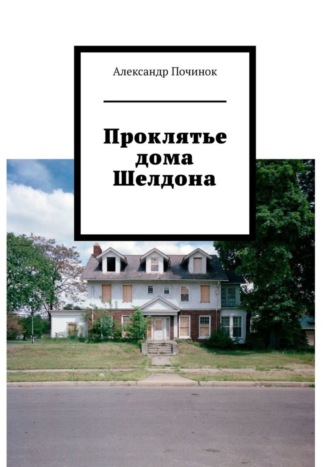 Александр Починок

Проклятье дома Шелдона